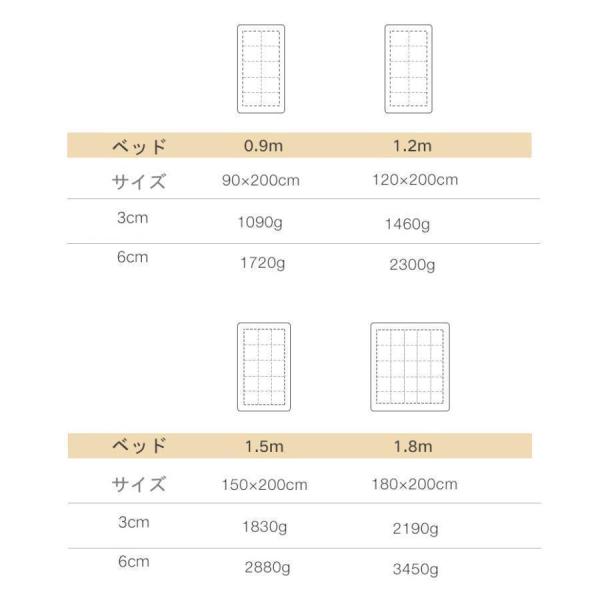 | ベッド | 0.9m | 1.2m |
|---|---|---|
| サイズ | 90×200cm | 120×200cm |
| 3cm | 1090g | 1460g |
| 6cm | 1720g | 2300g |

| ベッド | 1.5m | 1.8m |
|---|---|---|
| サイズ | 150×200cm | 180×200cm |
| 3cm | 1830g | 2190g |
| 6cm | 2880g | 3450g |